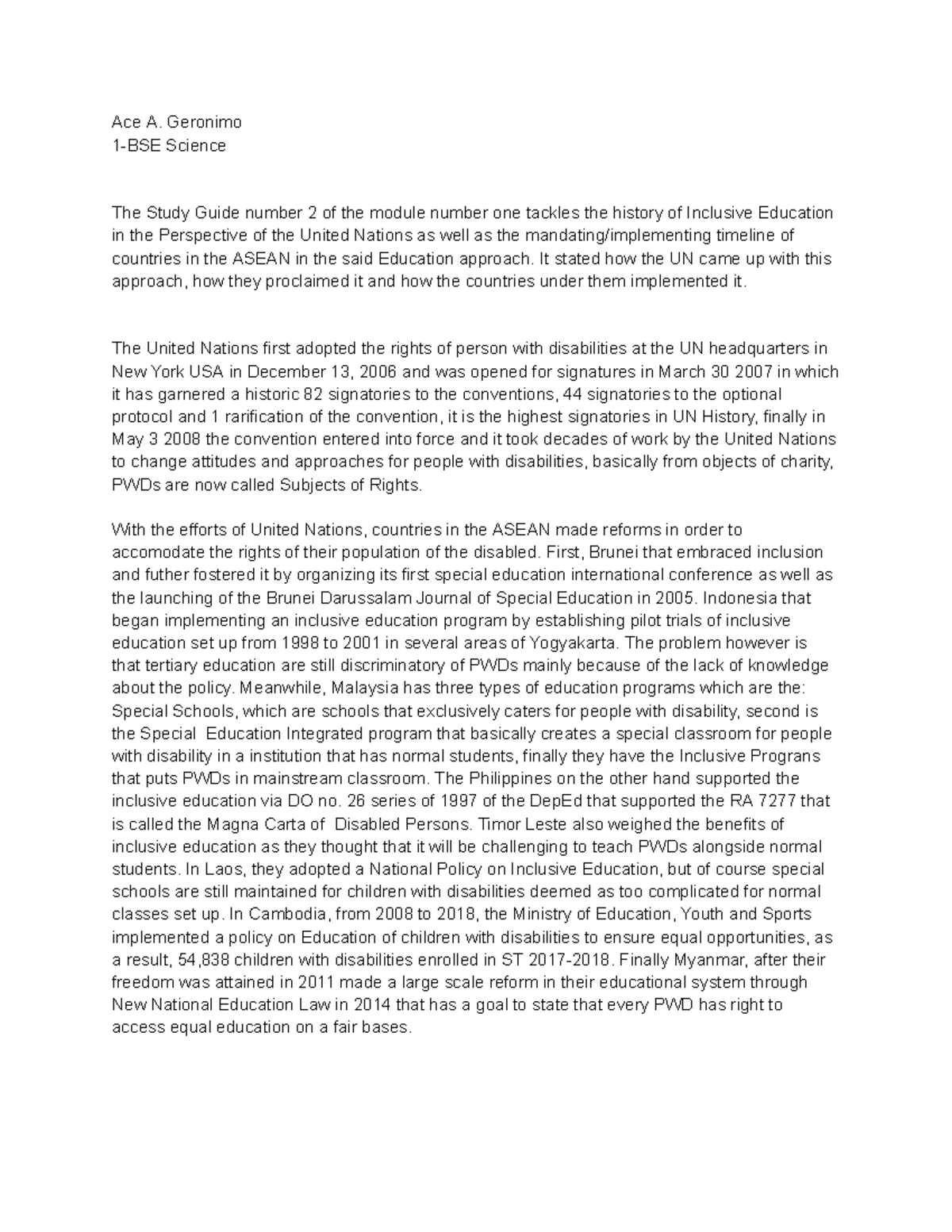 Ace A. Geronimo
1-BSE Science

The Study Guide number 2 of the module number one tackles the history of Inclusive Education in the Perspective of the United Nations as well as the mandating/implementing timeline of countries in the ASEAN in the said Education approach. It stated how the UN came up with this approach, how they proclaimed it and how the countries under them implemented it.

The United Nations first adopted the rights of person with disabilities at the UN headquarters in New York USA in December 13, 2006 and was opened for signatures in March 30 2007 in which it has garnered a historic 82 signatories to the conventions, 44 signatories to the optional protocol and 1 rarification of the convention, it is the highest signatories in UN History, finally in May 3 2008 the convention entered into force and it took decades of work by the United Nations to change attitudes and approaches for people with disabilities, basically from objects of charity, PWDs are now called Subjects of Rights.

With the efforts of United Nations, countries in the ASEAN made reforms in order to accomodate the rights of their population of the disabled. First, Brunei that embraced inclusion and futher fostered it by organizing its first special education international conference as well as the launching of the Brunei Darussalam Journal of Special Education in 2005. Indonesia that began implementing an inclusive education program by establishing pilot trials of inclusive education set up from 1998 to 2001 in several areas of Yogyakarta. The problem however is that tertiary education are still discriminatory of PWDs mainly because of the lack of knowledge about the policy. Meanwhile, Malaysia has three types of education programs which are the: Special Schools, which are schools that exclusively caters for people with disability, second is the Special  Education Integrated program that basically creates a special classroom for people with disability in a institution that has normal students, finally they have the Inclusive Prograns that puts PWDs in mainstream classroom. The Philippines on the other hand supported the inclusive education via DO no. 26 series of 1997 of the DepEd that supported the RA 7277 that is called the Magna Carta of  Disabled Persons. Timor Leste also weighed the benefits of inclusive education as they thought that it will be challenging to teach PWDs alongside normal students. In Laos, they adopted a National Policy on Inclusive Education, but of course special schools are still maintained for children with disabilities deemed as too complicated for normal classes set up. In Cambodia, from 2008 to 2018, the Ministry of Education, Youth and Sports implemented a policy on Education of children with disabilities to ensure equal opportunities, as a result, 54,838 children with disabilities enrolled in ST 2017-2018. Finally Myanmar, after their freedom was attained in 2011 made a large scale reform in their educational system through New National Education Law in 2014 that has a goal to state that every PWD has right to access equal education on a fair bases.